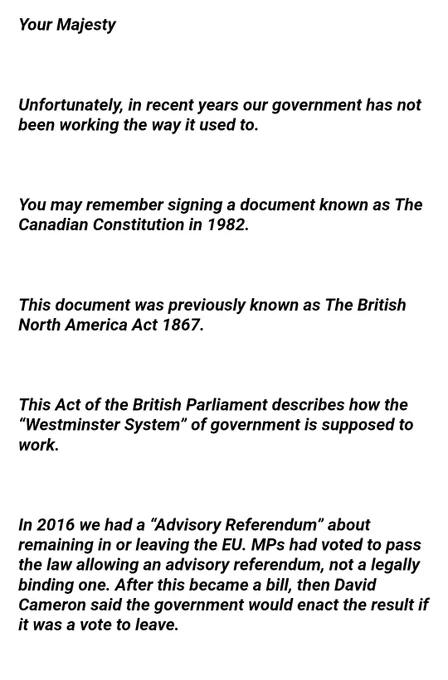 Your Majesty

Unfortunately, in recent years our government has not been working the way it used to.

You may remember signing a document known as The Canadian Constitution in 1982.

This document was previously known as The British North America Act 1867.

This Act of the British Parliament describes how the "Westminster System" of government is supposed to work.

In 2016 we had a "Advisory Referendum" about remaining in or leaving the EU. MPs had voted to pass the law allowing an advisory referendum, not a legally binding one. After this became a bill, then David Cameron said the government would enact the result if it was a vote to leave.